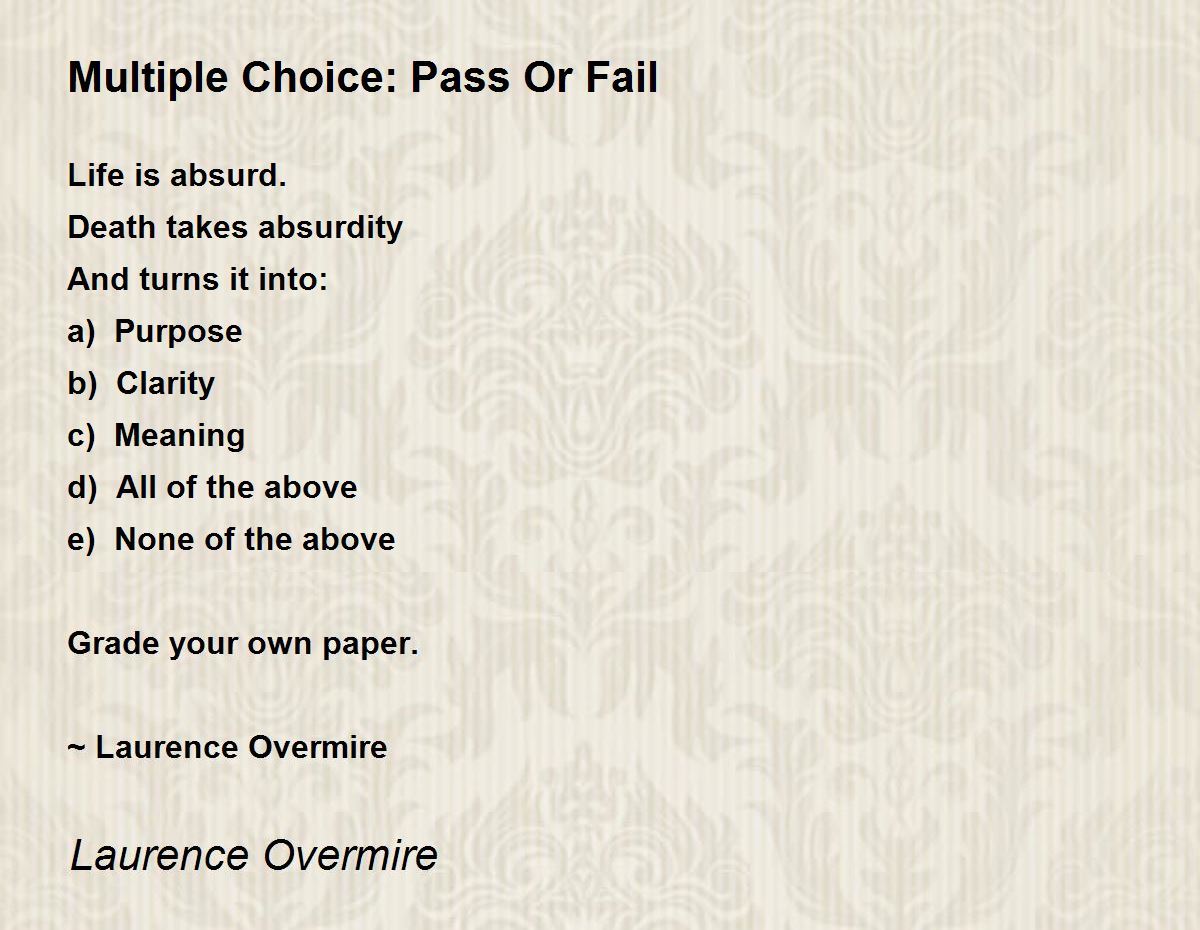 Multiple Choice: Pass Or Fail

Life is absurd.
Death takes absurdity
And turns it into:
a) Purpose
b) Clarity
c) Meaning
d) All of the above
e) None of the above

Grade your own paper.

~ Laurence Overmire

Laurence Overmire